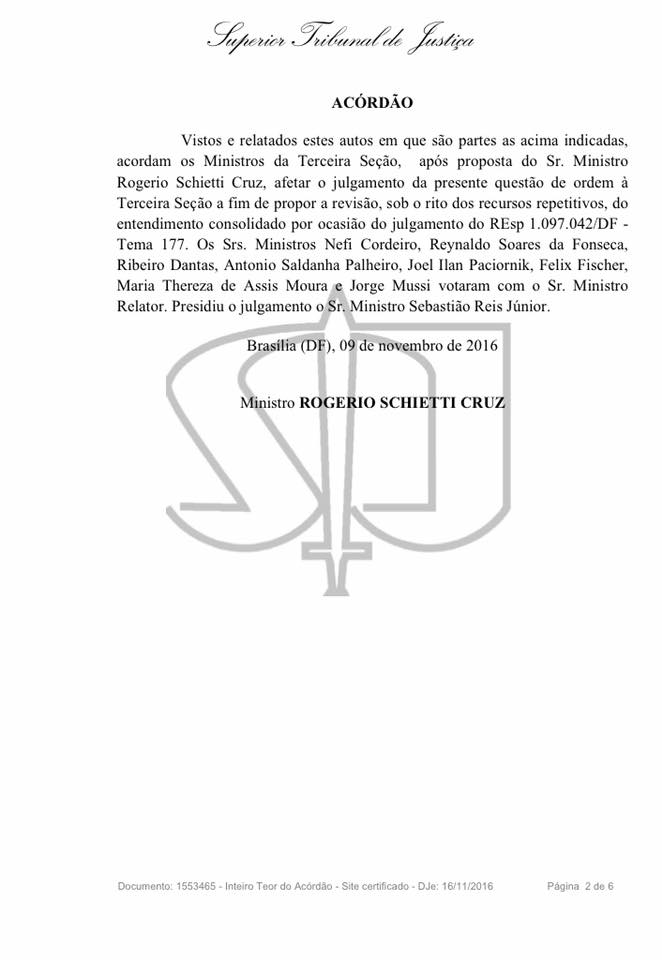 Superior Tribunal de Justiça

ACÓRDÃO

Vistos e relatados estes autos em que são partes as acima indicadas, acordam os Ministros da Terceira Seção, após proposta do Sr. Ministro Rogerio Schietti Cruz, afetar o julgamento da presente questão de ordem à Terceira Seção a fim de propor a revisão, sob o rito dos recursos repetitivos, do entendimento consolidado por ocasião do julgamento do REsp 1.097.042/DF - Tema 177. Os Srs. Ministros Nefi Cordeiro, Reynaldo Soares da Fonseca, Ribeiro Dantas, Antonio Saldanha Palheiro, Joel Ilan Paciornik, Felix Fischer, Maria Thereza de Assis Moura e Jorge Mussi votaram com o Sr. Ministro Relator. Presidiu o julgamento o Sr. Ministro Sebastião Reis Júnior.

Brasília (DF), 09 de novembro de 2016

Ministro ROGERIO SCHIETTI CRUZ

Documento: 1553465 - Inteiro Teor do Acórdão - Site certificado - DJe: 16/11/2016 Página 2 de 6